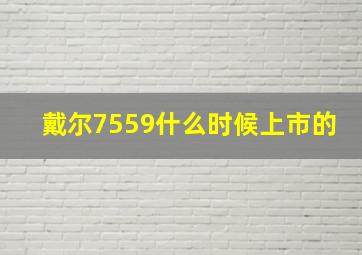 戴尔7559什么时候上市的